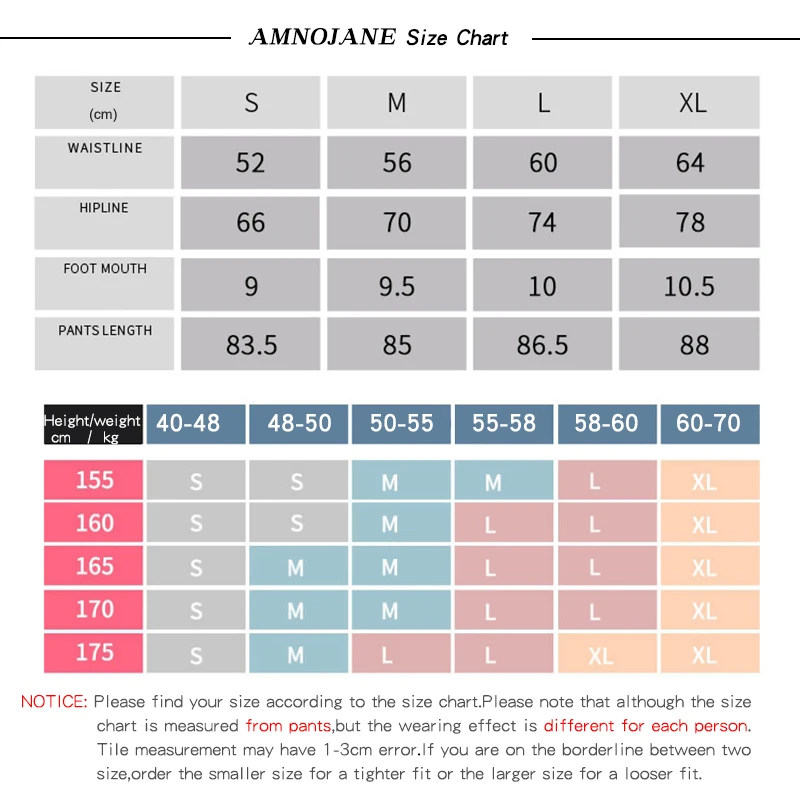 AMNOJANE Size Chart

| SIZE (cm) | S | M | L | XL |
|---|---|---|---|---|
| WAISTLINE | 52 | 56 | 60 | 64 |
| HIPLINE | 66 | 70 | 74 | 78 |
| FOOT MOUTH | 9 | 9.5 | 10 | 10.5 |
| PANTS LENGTH | 83.5 | 85 | 86.5 | 88 |

| Height/weight cm / kg | 40-48 | 48-50 | 50-55 | 55-58 | 58-60 | 60-70 |
|---|---|---|---|---|---|---|
| 155 | S | S | M | M | L | XL |
| 160 | S | S | M | L | L | XL |
| 165 | S | M | M | L | L | XL |
| 170 | S | M | M | L | L | XL |
| 175 | S | M | L | L | XL | XL |

NOTICE: Please find your size according to the size chart.Please note that although the size chart is measured from pants,but the wearing effect is different for each person. Tile measurement may have 1-3cm error.If you are on the borderline between two size,order the smaller size for a tighter fit or the larger size for a looser fit.